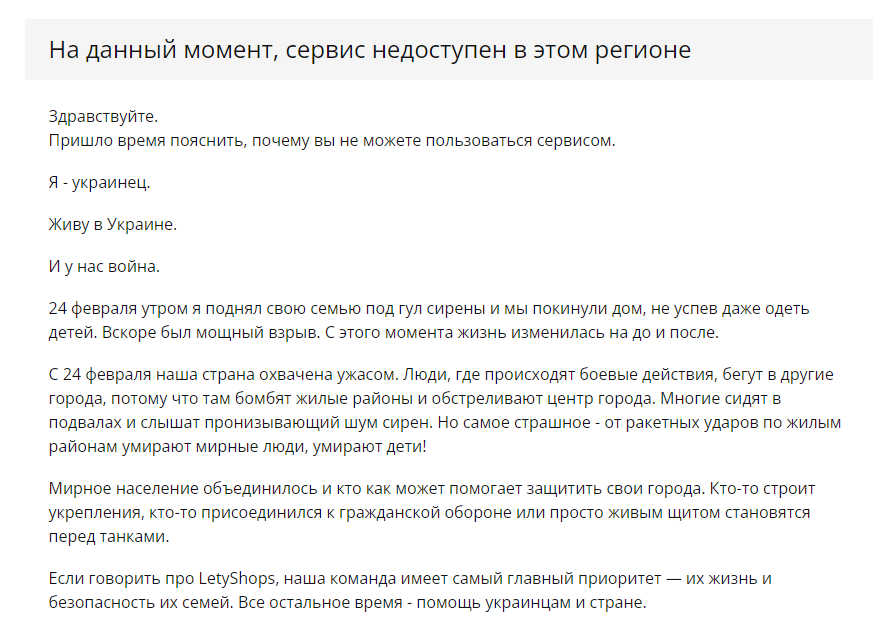 На данный момент, сервис недоступен в этом регионе

Здравствуйте.
Пришло время пояснить, почему вы не можете пользоваться сервисом.

Я - украинец.

Живу в Украине.

И у нас война.

24 февраля утром я поднял свою семью под гул сирены и мы покинули дом, не успев даже одеть детей. Вскоре был мощный взрыв. С этого момента жизнь изменилась на до и после.

С 24 февраля наша страна охвачена ужасом. Люди, где происходят боевые действия, бегут в другие города, потому что там бомбят жилые районы и обстреливают центр города. Многие сидят в подвалах и слышат пронизывающий шум сирен. Но самое страшное - от ракетных ударов по жилым районам умирают мирные люди, умирают дети!

Мирное население объединилось и кто как может помогает защитить свои города. Кто-то строит укрепления, кто-то присоединился к гражданской обороне или просто живым щитом становятся перед танками.

Если говорить про LetyShops, наша команда имеет самый главный приоритет — их жизнь и безопасность их семей. Все остальное время - помощь украинцам и стране.